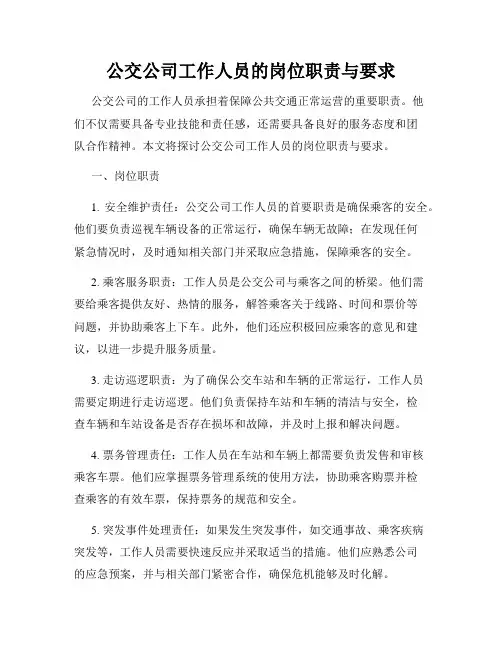 公交公司工作人员的岗位职责与要求

公交公司的工作人员承担着保障公共交通正常运营的重要职责。他们不仅需要具备专业技能和责任感，还需要具备良好的服务态度和团队合作精神。本文将探讨公交公司工作人员的岗位职责与要求。

一、岗位职责

1. 安全维护责任：公交公司工作人员的首要职责是确保乘客的安全。他们要负责巡视车辆设备的正常运行，确保车辆无故障；在发现任何紧急情况时，及时通知相关部门并采取应急措施，保障乘客的安全。

2. 乘客服务职责：工作人员是公交公司与乘客之间的桥梁。他们需要给乘客提供友好、热情的服务，解答乘客关于线路、时间和票价等问题，并协助乘客上下车。此外，他们还应积极回应乘客的意见和建议，以进一步提升服务质量。

3. 走访巡逻职责：为了确保公交车站和车辆的正常运行，工作人员需要定期进行走访巡逻。他们负责保持车站和车辆的清洁与安全，检查车辆和车站设备是否存在损坏和故障，并及时上报和解决问题。

4. 票务管理责任：工作人员在车站和车辆上都需要负责发售和审核乘客车票。他们应掌握票务管理系统的使用方法，协助乘客购票并检查乘客的有效车票，保持票务的规范和安全。

5. 突发事件处理责任：如果发生突发事件，如交通事故、乘客疾病突发等，工作人员需要快速反应并采取适当的措施。他们应熟悉公司的应急预案，并与相关部门紧密合作，确保危机能够及时化解。